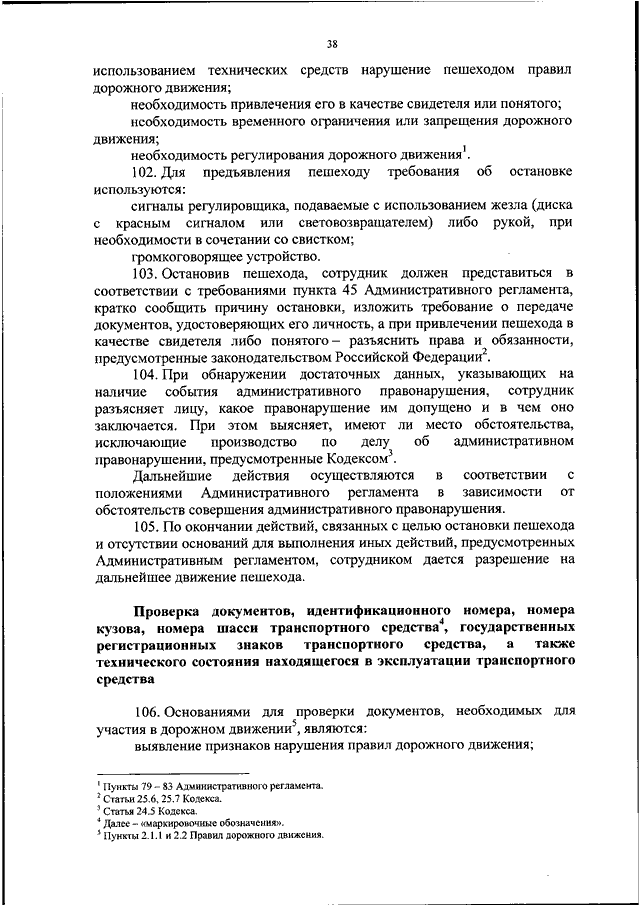 38

использованием технических средств нарушение пешеходом правил дорожного движения;

необходимость привлечения его в качестве свидетеля или понятого;

необходимость временного ограничения или запрещения дорожного движения;

необходимость регулирования дорожного движения$^1$.

102. Для предъявления пешеходу требования об остановке используются:

сигналы регулировщика, подаваемые с использованием жезла (диска с красным сигналом или световозвращателем) либо рукой, при необходимости в сочетании со свистком;

громкоговорящее устройство.

103. Остановив пешехода, сотрудник должен представиться в соответствии с требованиями пункта 45 Административного регламента, кратко сообщить причину остановки, изложить требование о передаче документов, удостоверяющих его личность, а при привлечении пешехода в качестве свидетеля либо понятого – разъяснить права и обязанности, предусмотренные законодательством Российской Федерации$^2$.

104. При обнаружении достаточных данных, указывающих на наличие события административного правонарушения, сотрудник разъясняет лицу, какое правонарушение им допущено и в чем оно заключается. При этом выясняет, имеют ли место обстоятельства, исключающие производство по делу об административном правонарушении, предусмотренные Кодексом$^3$.

Дальнейшие действия осуществляются в соответствии с положениями Административного регламента в зависимости от обстоятельств совершения административного правонарушения.

105. По окончании действий, связанных с целью остановки пешехода и отсутствии оснований для выполнения иных действий, предусмотренных Административным регламентом, сотрудником дается разрешение на дальнейшее движение пешехода.

Проверка документов, идентификационного номера, номера кузова, номера шасси транспортного средства$^4$, государственных регистрационных знаков транспортного средства, а также технического состояния находящегося в эксплуатации транспортного средства

106. Основаниями для проверки документов, необходимых для участия в дорожном движении$^5$, являются:

выявление признаков нарушения правил дорожного движения;

$^1$ Пункты 79 – 83 Административного регламента.
$^2$ Статьи 25.6, 25.7 Кодекса.
$^3$ Статья 24.5 Кодекса.
$^4$ Далее – «маркировочные обозначения».
$^5$ Пункты 2.1.1 и 2.2 Правил дорожного движения.